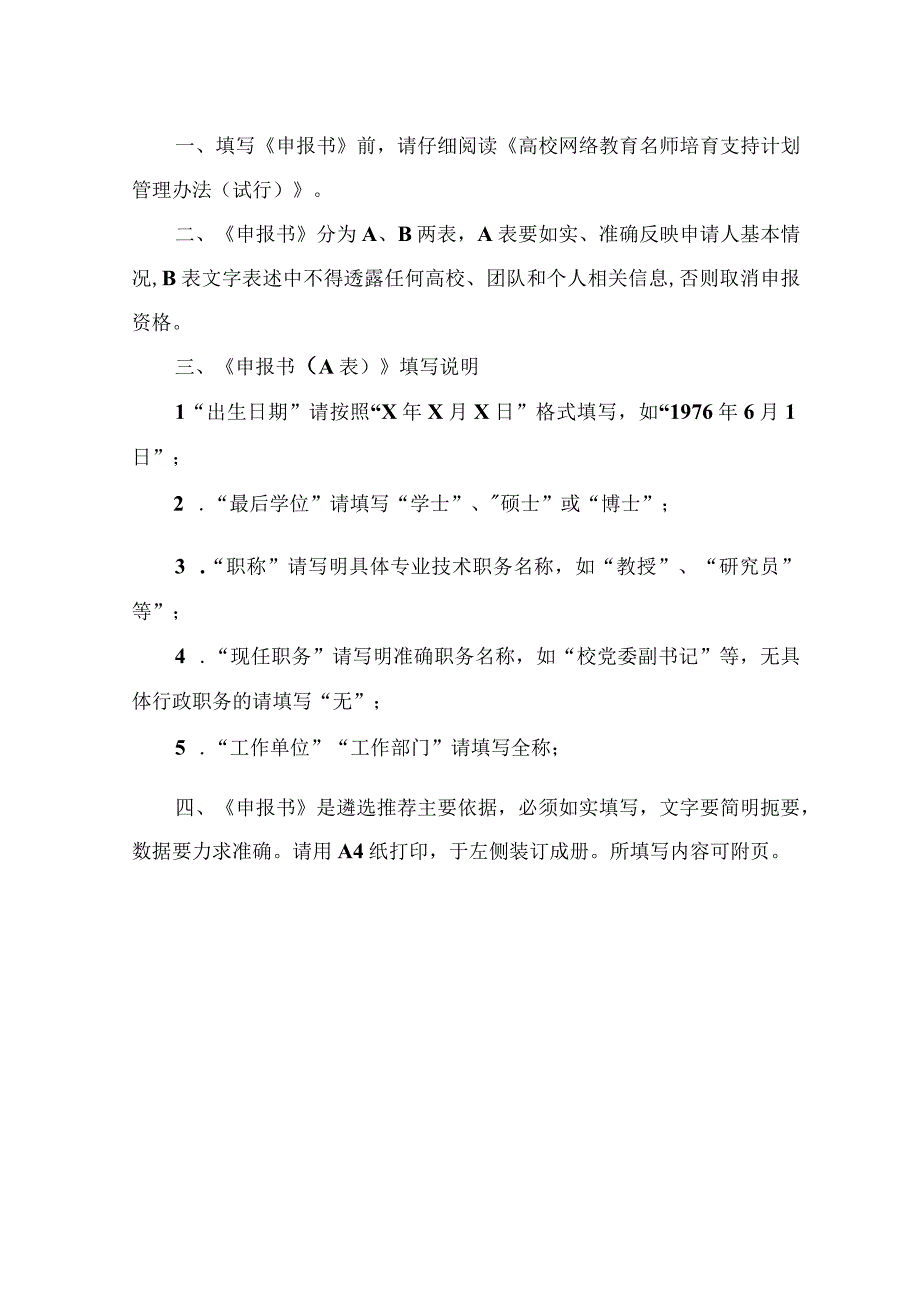 一、填写《申报书》前，请仔细阅读《高校网络教育名师培育支持计划管理办法（试行）》。

二、《申报书》分为A、B两表，A表要如实、准确反映申请人基本情况，B表文字表述中不得透露任何高校、团队和个人相关信息，否则取消申报资格。

三、《申报书（A表）》填写说明

1“出生日期”请按照“X年X月X日”格式填写，如“1976年6月1日”；

2．“最后学位”请填写“学士”、"硕士”或“博士”；

3．“职称”请写明具体专业技术职务名称，如“教授”、“研究员”等”；

4．“现任职务”请写明准确职务名称，如“校党委副书记”等，无具体行政职务的请填写“无”；

5．“工作单位”“工作部门”请填写全称；

四、《申报书》是遴选推荐主要依据，必须如实填写，文字要简明扼要，数据要力求准确。请用A4纸打印，于左侧装订成册。所填写内容可附页。